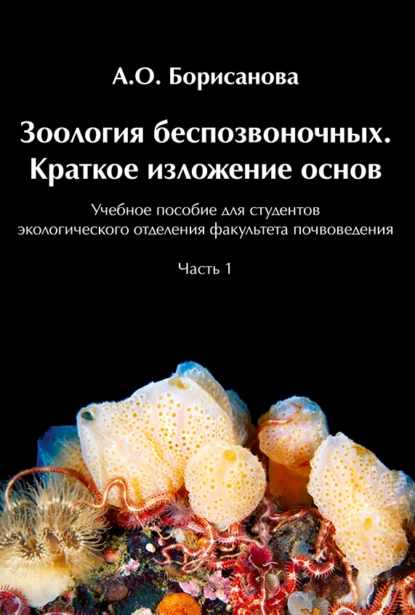 А.О. Борисанова

Зоология беспозвоночных. Краткое изложение основ

Учебное пособие для студентов экологического отделения факультета почвоведения

Часть 1